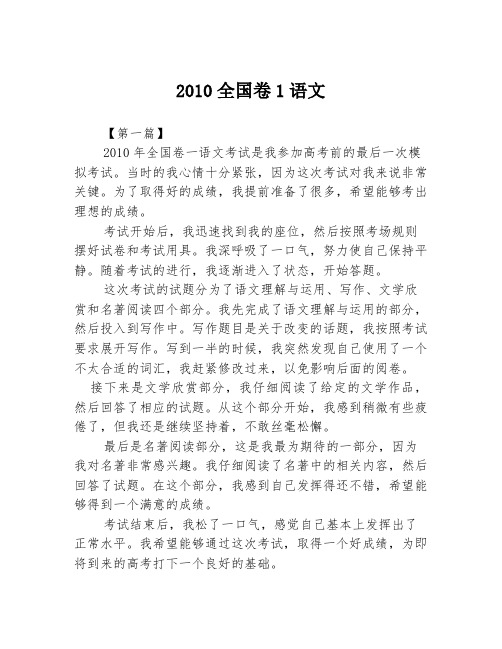 2010 全国卷 1 语文

【第一篇】

2010 年全国卷一语文考试是我参加高考前的最后一次模拟考试。当时的我心情十分紧张，因为这次考试对我来说非常关键。为了取得好的成绩，我提前准备了很多，希望能够考出理想的成绩。

考试开始后，我迅速找到我的座位，然后按照考场规则摆好试卷和考试用具。我深呼吸了一口气，努力使自己保持平静。随着考试的进行，我逐渐进入了状态，开始答题。

这次考试的试题分为了语文理解与运用、写作、文学欣赏和名著阅读四个部分。我先完成了语文理解与运用的部分，然后投入到写作中。写作题目是关于改变的话题，我按照考试要求展开写作。写到一半的时候，我突然发现自己使用了一个不太合适的词汇，我赶紧修改过来，以免影响后面的阅卷。

接下来是文学欣赏部分，我仔细阅读了给定的文学作品，然后回答了相应的试题。从这个部分开始，我感到稍微有些疲倦了，但我还是继续坚持着，不敢丝毫松懈。

最后是名著阅读部分，这是我最为期待的一部分，因为我对名著非常感兴趣。我仔细阅读了名著中的相关内容，然后回答了试题。在这个部分，我感到自己发挥得还不错，希望能够得到一个满意的成绩。

考试结束后，我松了一口气，感觉自己基本上发挥出了正常水平。我希望能够通过这次考试，取得一个好成绩，为即将到来的高考打下一个良好的基础。